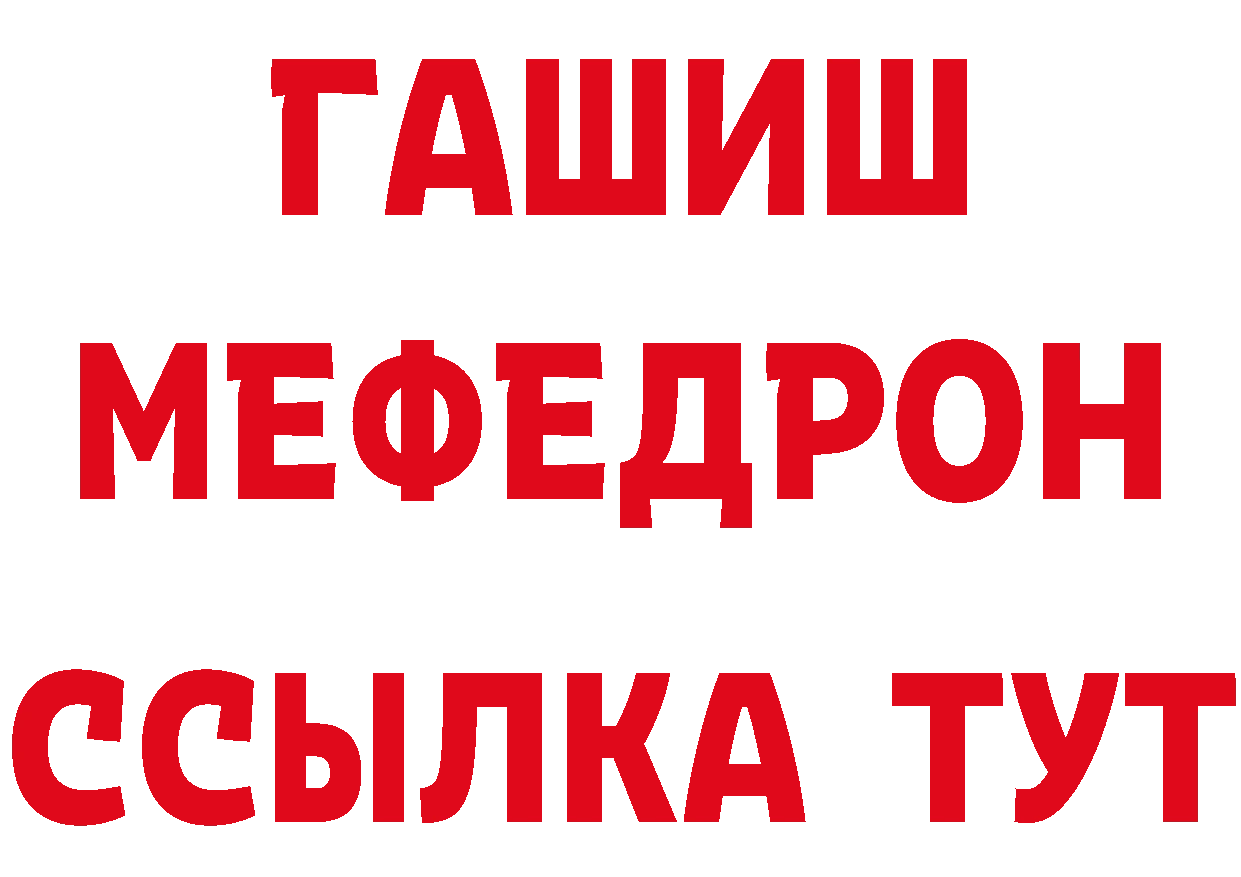 ГАШИШ
МЕФЕДРОН
ССЫЛКА ТУТ